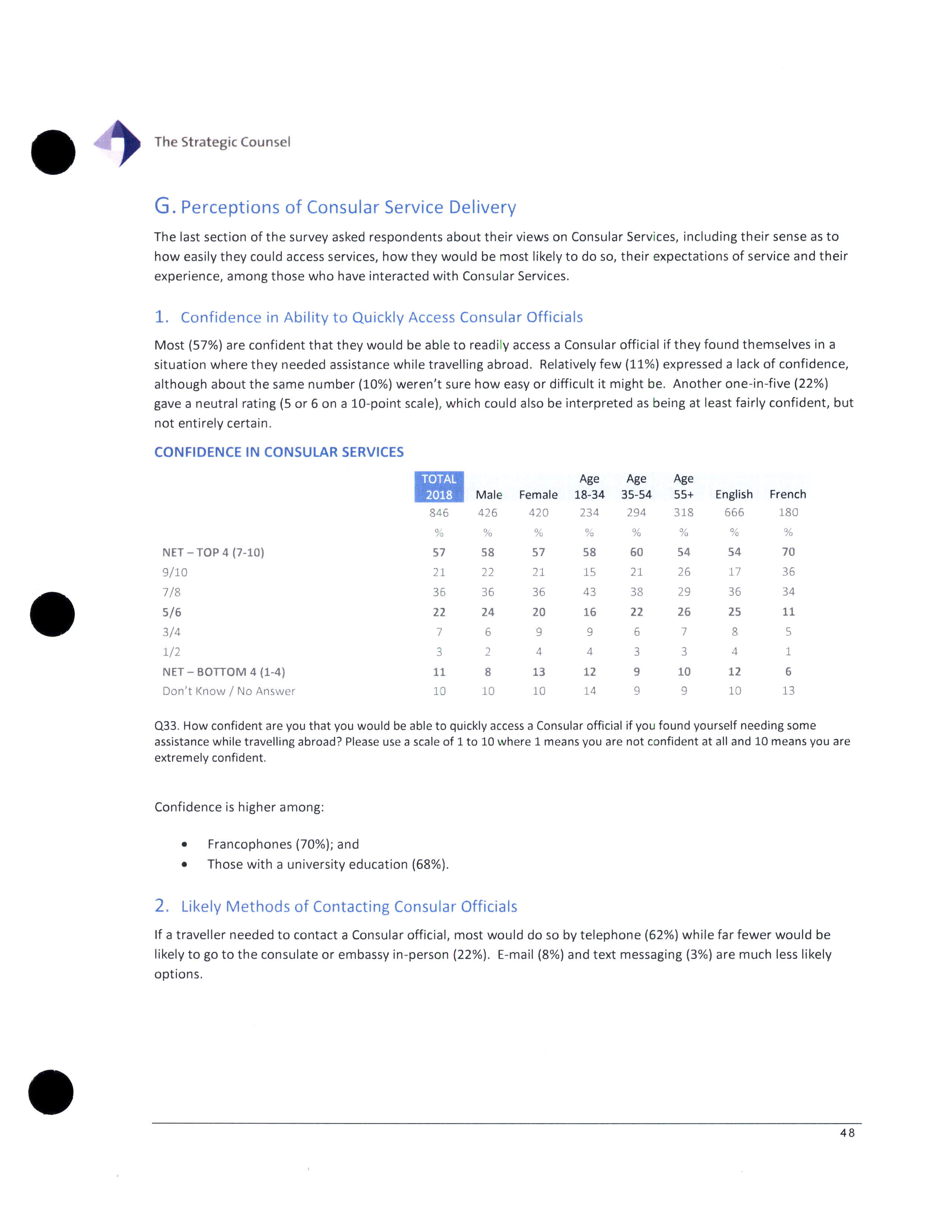 The Strategic Counsel

G. Perceptions of Consular Service Delivery

The last section of the survey asked respondents about their views on Consular Services, including their sense as to how easily they could access services, how they would be most likely to do so, their expectations of service and their experience, among those who have interacted with Consular Services.

1. Confidence in Ability to Quickly Access Consular Officials

Most (57%) are confident that they would be able to readily access a Consular official if they found themselves in a situation where they needed assistance while travelling abroad. Relatively few (11%) expressed a lack of confidence, although about the same number (10%) weren't sure how easy or difficult it might be. Another one-in-five (22%) gave a neutral rating (5 or 6 on a 10-point scale), which could also be interpreted as being at least fairly confident, but not entirely certain.

CONFIDENCE IN CONSULAR SERVICES

| | TOTAL 2018 | Male | Female | Age 18-34 | Age 35-54 | Age 55+ | English | French |
|---|---|---|---|---|---|---|---|---|
| | 846 | 426 | 420 | 234 | 294 | 318 | 666 | 180 |
| | % | % | % | % | % | % | % | % |
| NET – TOP 4 (7-10) | 57 | 58 | 57 | 58 | 60 | 54 | 54 | 70 |
| 9/10 | 21 | 22 | 21 | 15 | 21 | 26 | 17 | 36 |
| 7/8 | 36 | 36 | 36 | 43 | 38 | 29 | 36 | 34 |
| 5/6 | 22 | 24 | 20 | 16 | 22 | 26 | 25 | 11 |
| 3/4 | 7 | 6 | 9 | 9 | 6 | 7 | 8 | 5 |
| 1/2 | 3 | 2 | 4 | 4 | 3 | 3 | 4 | 1 |
| NET – BOTTOM 4 (1-4) | 11 | 8 | 13 | 12 | 9 | 10 | 12 | 6 |
| Don't Know / No Answer | 10 | 10 | 10 | 14 | 9 | 9 | 10 | 13 |

Q33. How confident are you that you would be able to quickly access a Consular official if you found yourself needing some assistance while travelling abroad? Please use a scale of 1 to 10 where 1 means you are not confident at all and 10 means you are extremely confident.

Confidence is higher among:

• Francophones (70%); and
• Those with a university education (68%).

2. Likely Methods of Contacting Consular Officials

If a traveller needed to contact a Consular official, most would do so by telephone (62%) while far fewer would be likely to go to the consulate or embassy in-person (22%). E-mail (8%) and text messaging (3%) are much less likely options.

48